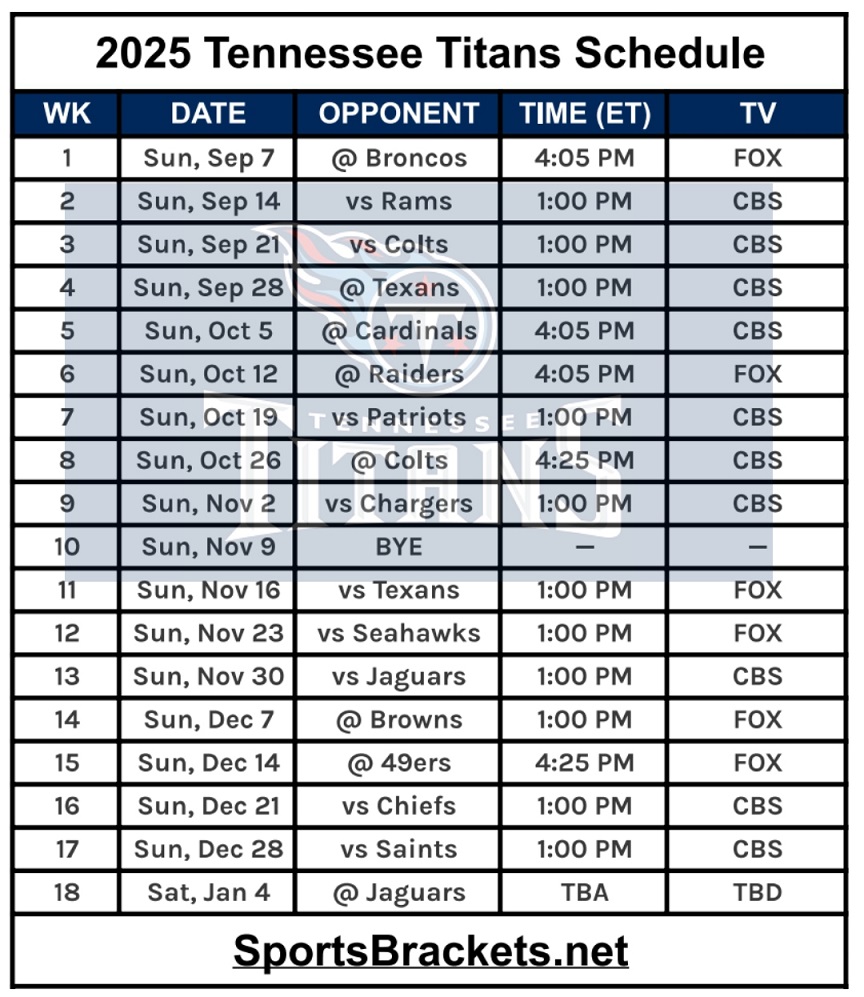 2025 Tennessee Titans Schedule

| WK | DATE | OPPONENT | TIME (ET) | TV |
|---|---|---|---|---|
| 1 | Sun, Sep 7 | @ Broncos | 4:05 PM | FOX |
| 2 | Sun, Sep 14 | vs Rams | 1:00 PM | CBS |
| 3 | Sun, Sep 21 | vs Colts | 1:00 PM | CBS |
| 4 | Sun, Sep 28 | @ Texans | 1:00 PM | CBS |
| 5 | Sun, Oct 5 | @ Cardinals | 4:05 PM | CBS |
| 6 | Sun, Oct 12 | @ Raiders | 4:05 PM | FOX |
| 7 | Sun, Oct 19 | vs Patriots | 1:00 PM | CBS |
| 8 | Sun, Oct 26 | @ Colts | 4:25 PM | CBS |
| 9 | Sun, Nov 2 | vs Chargers | 1:00 PM | CBS |
| 10 | Sun, Nov 9 | BYE | — | — |
| 11 | Sun, Nov 16 | vs Texans | 1:00 PM | FOX |
| 12 | Sun, Nov 23 | vs Seahawks | 1:00 PM | FOX |
| 13 | Sun, Nov 30 | vs Jaguars | 1:00 PM | CBS |
| 14 | Sun, Dec 7 | @ Browns | 1:00 PM | FOX |
| 15 | Sun, Dec 14 | @ 49ers | 4:25 PM | FOX |
| 16 | Sun, Dec 21 | vs Chiefs | 1:00 PM | CBS |
| 17 | Sun, Dec 28 | vs Saints | 1:00 PM | CBS |
| 18 | Sat, Jan 4 | @ Jaguars | TBA | TBD |

SportsBrackets.net

TENNESSEE TITANS